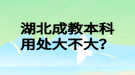 湖北成教本科
用处大不大?